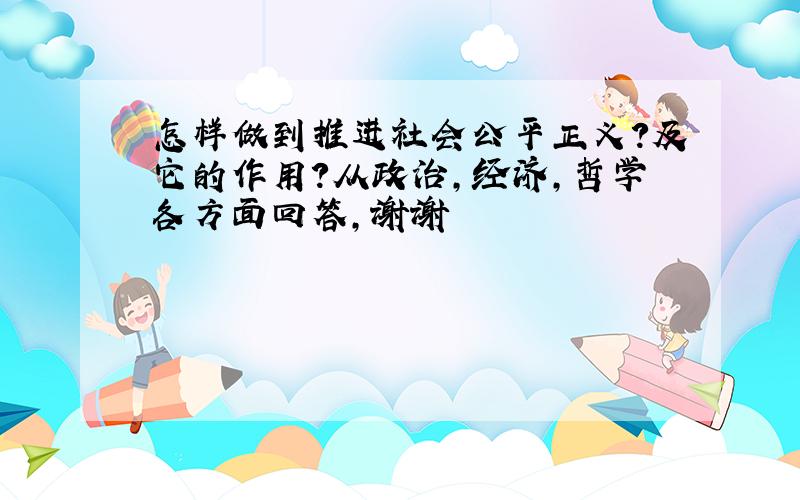 怎样做到推进社会公平正义?及它的作用?从政治,经济,哲学各方面回答,谢谢